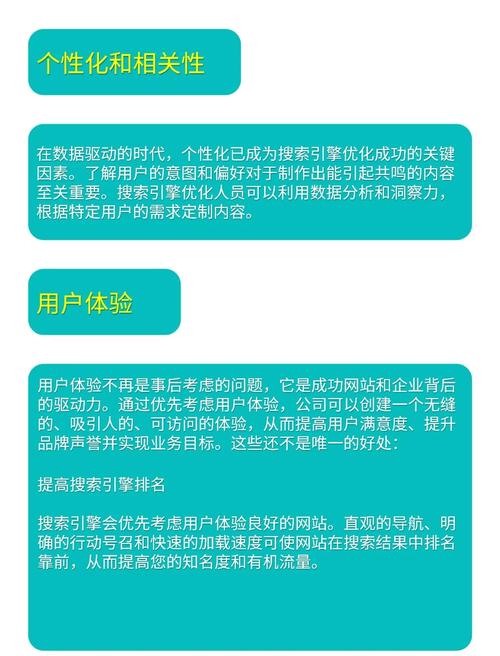 个性化和相关性

在数据驱动的时代，个性化已成为搜索引擎优化成功的关键因素。了解用户的意图和偏好对于制作出能引起共鸣的内容至关重要。搜索引擎优化人员可以利用数据分析和洞察力，根据特定用户的需求定制内容。

用户体验

用户体验不再是事后考虑的问题，它是成功网站和企业背后的驱动力。通过优先考虑用户体验，公司可以创建一个无缝的、吸引人的、可访问的体验，从而提高用户满意度、提升品牌声誉并实现业务目标。这些还不是唯一的好处：

提高搜索引擎排名

搜索引擎会优先考虑用户体验良好的网站。直观的导航、明确的行动号召和快速的加载速度可使网站在搜索结果中排名靠前，从而提高您的知名度和有机流量。